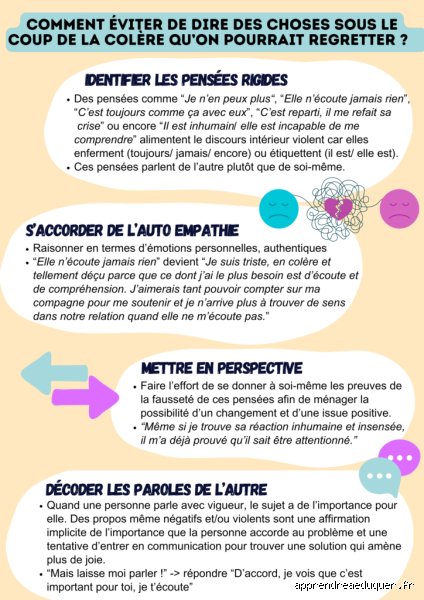 COMMENT ÉVITER DE DIRE DES CHOSES SOUS LE COUP DE LA COLÈRE QU'ON POURRAIT REGRETTER ?

IDENTIFIER LES PENSÉES RIGIDES

• Des pensées comme "Je n'en peux plus", "Elle n'écoute jamais rien", "C'est toujours comme ça avec eux", "C'est reparti, il me refait sa crise" ou encore "Il est inhumain/ elle est incapable de me comprendre" alimentent le discours intérieur violent car elles enferment (toujours/ jamais/ encore) ou étiquettent (il est/ elle est).
• Ces pensées parlent de l'autre plutôt que de soi-même.

S'ACCORDER DE L'AUTO EMPATHIE

• Raisonner en termes d'émotions personnelles, authentiques
• "Elle n'écoute jamais rien" devient "Je suis triste, en colère et tellement déçu parce que ce dont j'ai le plus besoin est d'écoute et de compréhension. J'aimerais tant pouvoir compter sur ma compagne pour me soutenir et je n'arrive plus à trouver de sens dans notre relation quand elle ne m'écoute pas."

METTRE EN PERSPECTIVE

• Faire l'effort de se donner à soi-même les preuves de la fausseté de ces pensées afin de ménager la possibilité d'un changement et d'une issue positive.
• "Même si je trouve sa réaction inhumaine et insensée, il m'a déjà prouvé qu'il sait être attentionné."

DÉCODER LES PAROLES DE L'AUTRE

• Quand une personne parle avec vigueur, le sujet a de l'importance pour elle. Des propos même négatifs et/ou violents sont une affirmation implicite de l'importance que la personne accorde au problème et une tentative d'entrer en communication pour trouver une solution qui amène plus de joie.
• "Mais laisse moi parler !" -> répondre "D'accord, je vois que c'est important pour toi, je t'écoute"

apprendreaeduquer.fr